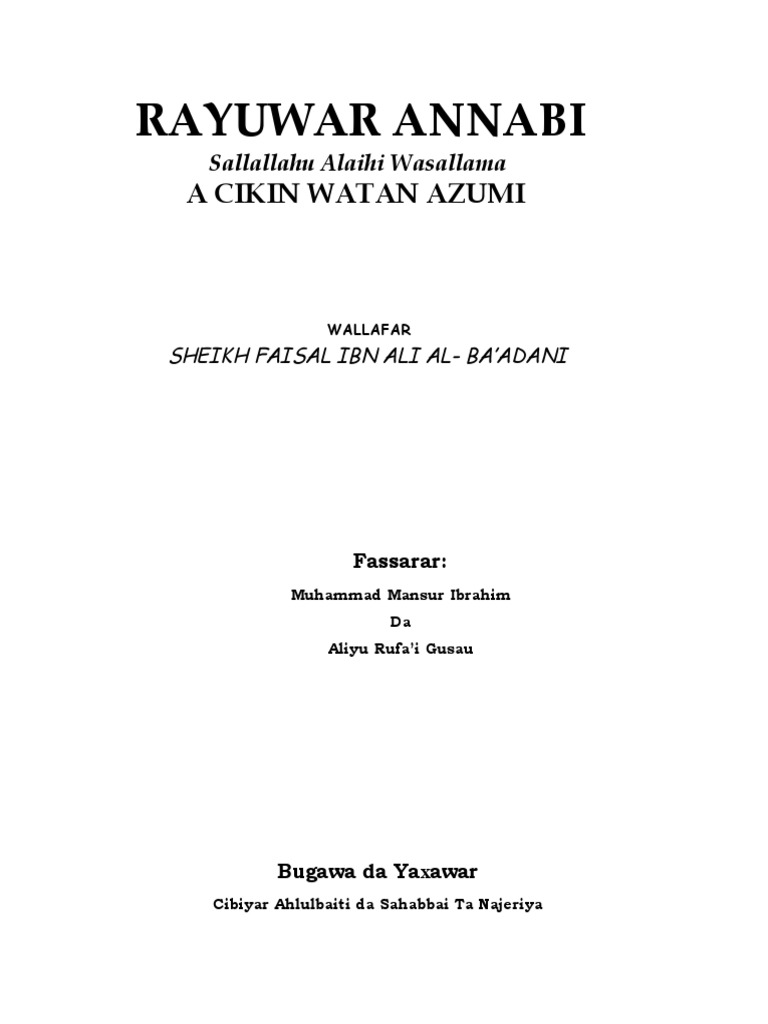 RAYUWAR ANNABI

Sallallahu Alaihi Wasallama

A CIKIN WATAN AZUMI

WALLAFAR

SHEIKH FAISAL IBN ALI AL- BA'ADANI

Fassarar:

Muhammad Mansur Ibrahim

Da

Aliyu Rufa'i Gusau

Bugawa da Yaxawar

Cibiyar Ahlulbaiti da Sahabbai Ta Najeriya